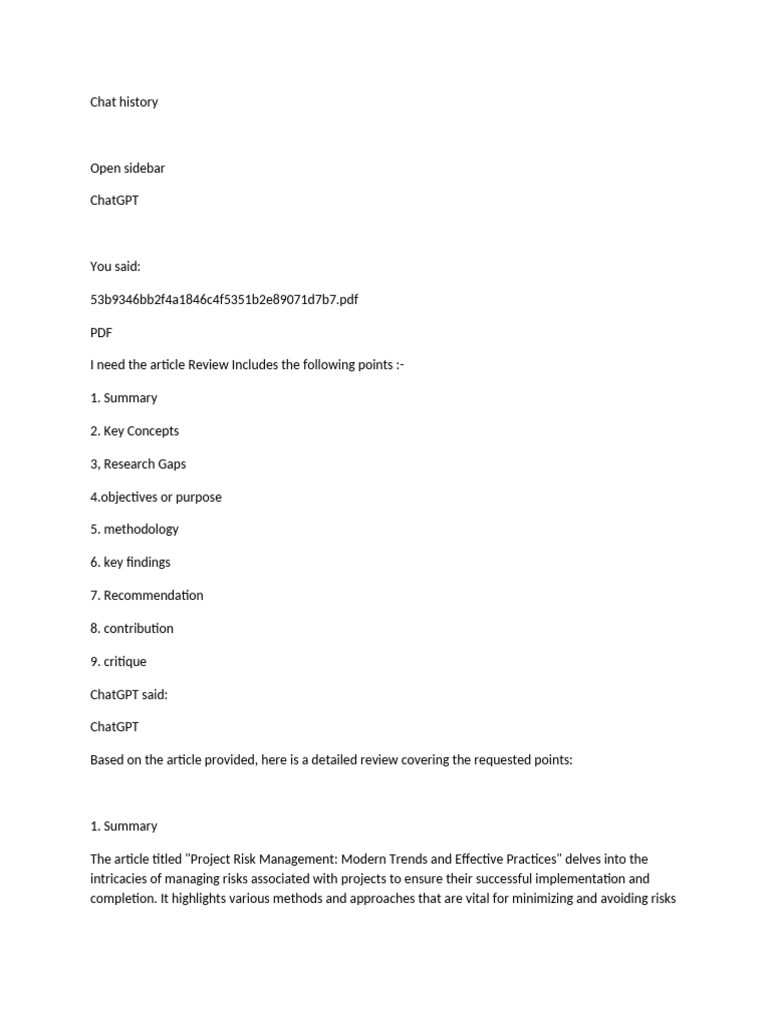 Chat history

Open sidebar

ChatGPT

You said:

53b9346bb2f4a1846c4f5351b2e89071d7b7.pdf

PDF

I need the article Review Includes the following points :-

1. Summary

2. Key Concepts

3, Research Gaps

4.objectives or purpose

5. methodology

6. key findings

7. Recommendation

8. contribution

9. critique

ChatGPT said:

ChatGPT

Based on the article provided, here is a detailed review covering the requested points:

1. Summary

The article titled "Project Risk Management: Modern Trends and Effective Practices" delves into the intricacies of managing risks associated with projects to ensure their successful implementation and completion. It highlights various methods and approaches that are vital for minimizing and avoiding risks